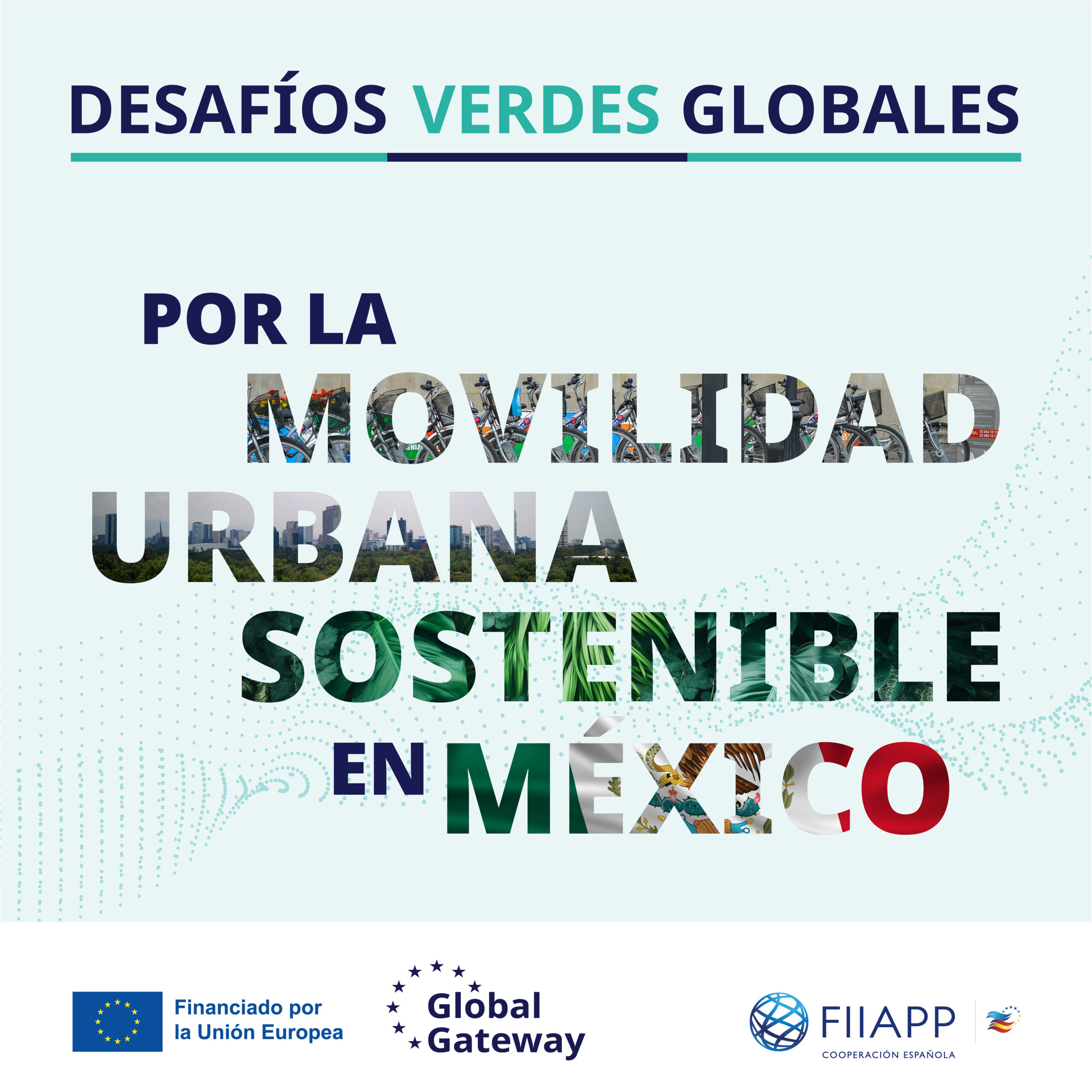 DESAFÍOS VERDES GLOBALES

POR LA MOVILIDAD URBANA SOSTENIBLE EN MÉXICO

Financiado por la Unión Europea

Global Gateway

FIIAPP
COOPERACIÓN ESPAÑOLA